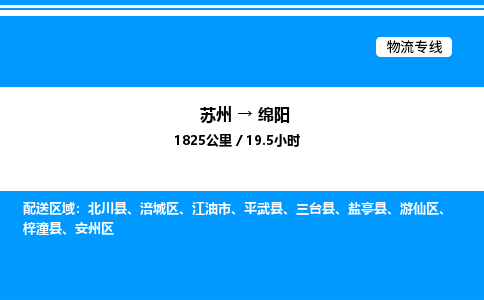 物流专线

苏州 → 绵阳
1825公里 / 19.5小时

配送区域：北川县、涪城区、江油市、平武县、三台县、盐亭县、游仙区、梓潼县、安州区